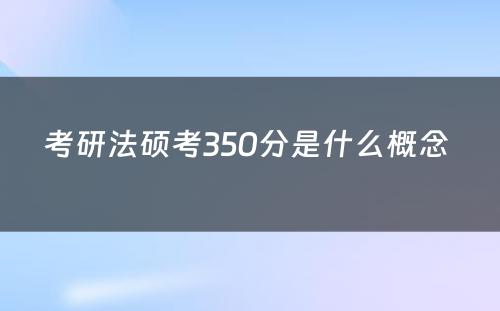 考研法硕考350分是什么概念